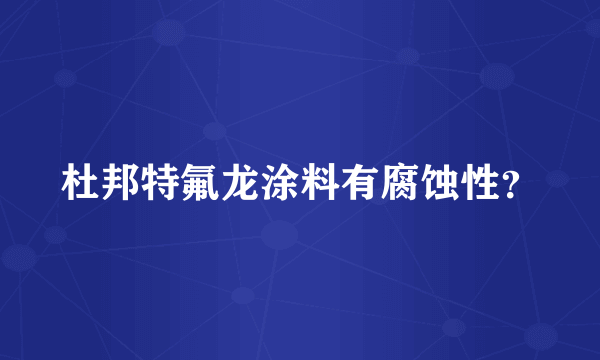 杜邦特氟龙涂料有腐蚀性?